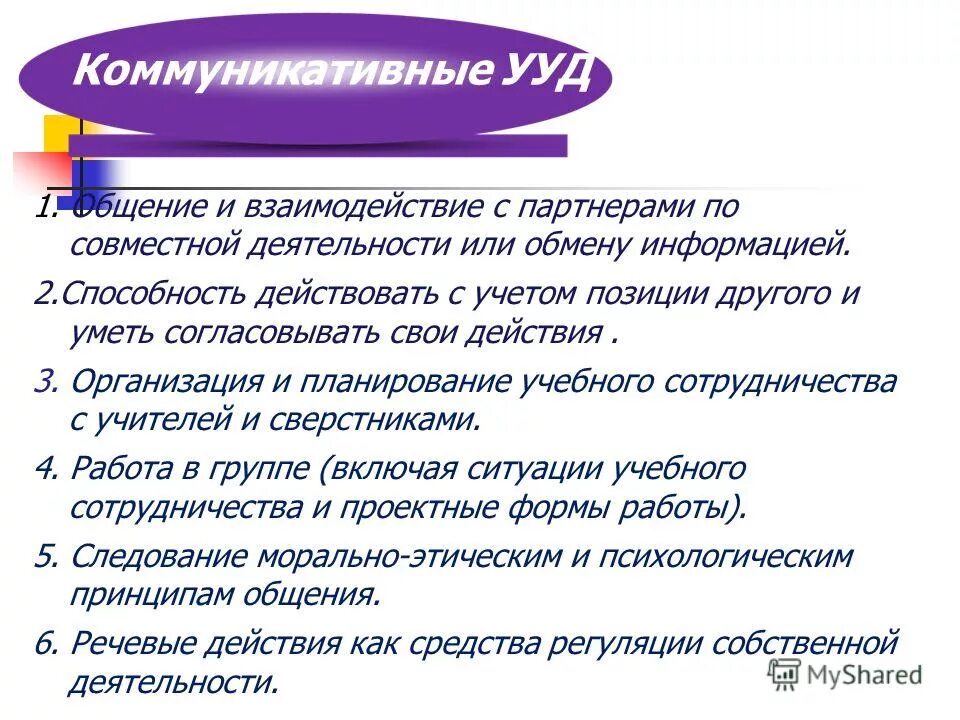 Коммуникативные УУД

1. Общение и взаимодействие с партнерами по совместной деятельности или обмену информацией.

2.Способность действовать с учетом позиции другого и уметь согласовывать свои действия .

3. Организация и планирование учебного сотрудничества с учителей и сверстниками.

4. Работа в группе (включая ситуации учебного сотрудничества и проектные формы работы).

5. Следование морально-этическим и психологическим принципам общения.

6. Речевые действия как средства регуляции собственной деятельности.

MyShared